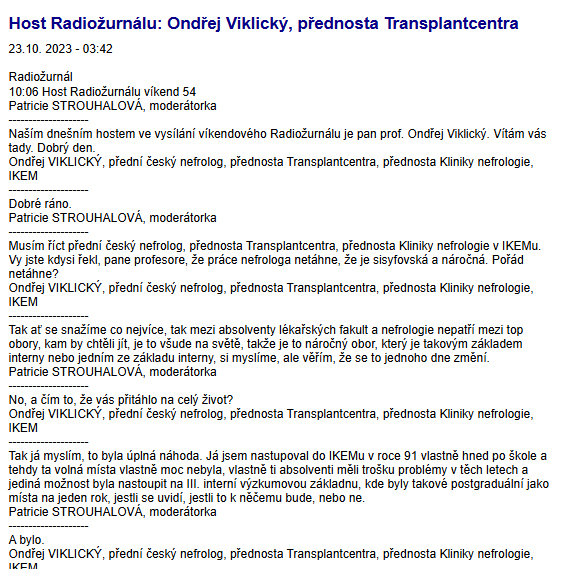 Host Radiožurnálu: Ondřej Viklický, přednosta Transplantcentra

23.10. 2023 - 03:42

Radiožurnál
10:06 Host Radiožurnálu víkend 54
Patricie STROUHALOVÁ, moderátorka
--------------------
Naším dnešním hostem ve vysílání víkendového Radiožurnálu je pan prof. Ondřej Viklický. Vítám vás tady. Dobrý den.
Ondřej VIKLICKÝ, přední český nefrolog, přednosta Transplantcentra, přednosta Kliniky nefrologie, IKEM
--------------------
Dobré ráno.
Patricie STROUHALOVÁ, moderátorka
--------------------
Musím říct přední český nefrolog, přednosta Transplantcentra, přednosta Kliniky nefrologie v IKEMu. Vy jste kdysi řekl, pane profesore, že práce nefrologa netáhne, že je sisyfovská a náročná. Pořád netáhne?
Ondřej VIKLICKÝ, přední český nefrolog, přednosta Transplantcentra, přednosta Kliniky nefrologie, IKEM
--------------------
Tak ať se snažíme co nejvíce, tak mezi absolventy lékařských fakult a nefrologie nepatří mezi top obory, kam by chtěli jít, je to všude na světě, takže je to náročný obor, který je takovým základem interny nebo jedním ze základu interny, si myslíme, ale věřím, že se to jednoho dne změní.
Patricie STROUHALOVÁ, moderátorka
--------------------
No, a čím to, že vás přitáhlo na celý život?
Ondřej VIKLICKÝ, přední český nefrolog, přednosta Transplantcentra, přednosta Kliniky nefrologie, IKEM
--------------------
Tak já myslím, to byla úplná náhoda. Já jsem nastupoval do IKEMu v roce 91 vlastně hned po škole a tehdy ta volná místa vlastně moc nebyla, vlastně ti absolventi měli trošku problémy v těch letech a jediná možnost byla nastoupit na III. interní výzkumovou základnu, kde byly takové postgraduální jako místa na jeden rok, jestli se uvidí, jestli to k něčemu bude, nebo ne.
Patricie STROUHALOVÁ, moderátorka
--------------------
A bylo.
Ondřej VIKLICKÝ, přední český nefrolog, přednosta Transplantcentra, přednosta Kliniky nefrologie, IKEM